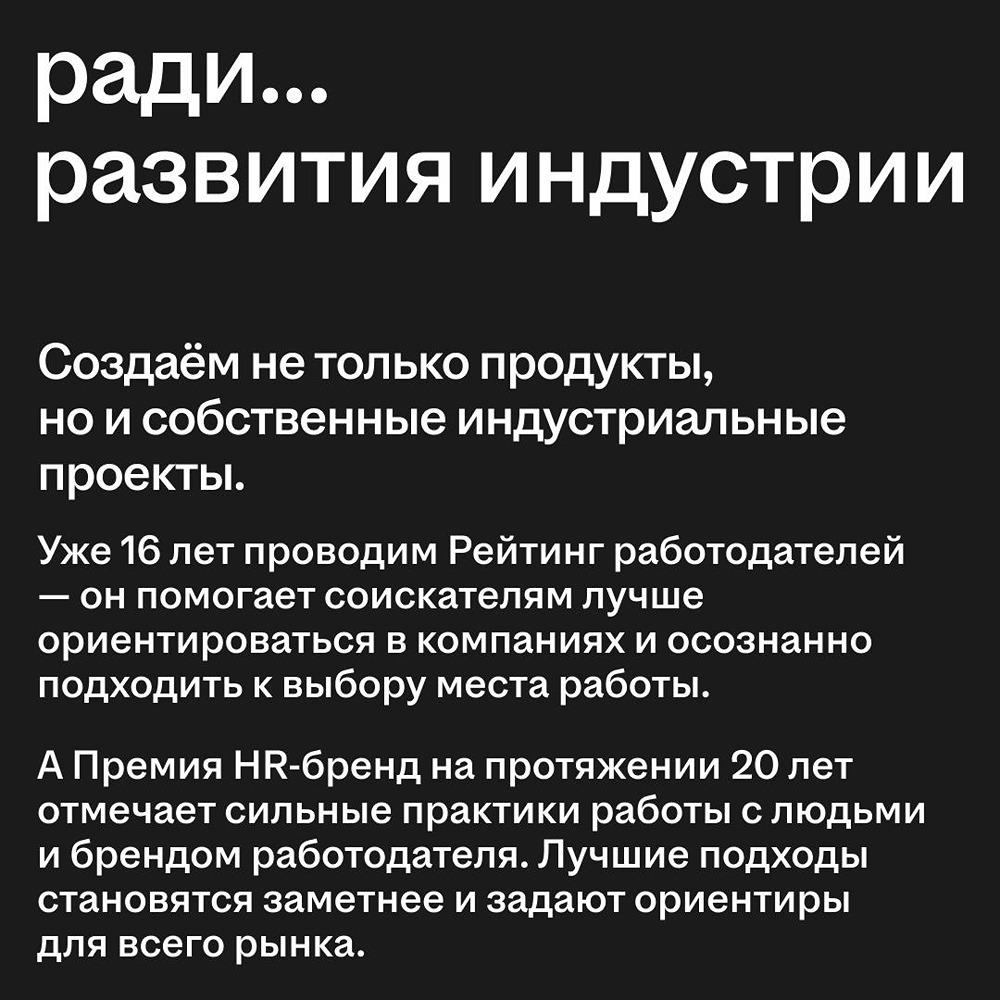 ради...
развития индустрии

Создаём не только продукты, но и собственные индустриальные проекты.

Уже 16 лет проводим Рейтинг работодателей — он помогает соискателям лучше ориентироваться в компаниях и осознанно подходить к выбору места работы.

А Премия HR-бренд на протяжении 20 лет отмечает сильные практики работы с людьми и брендом работодателя. Лучшие подходы становятся заметнее и задают ориентиры для всего рынка.